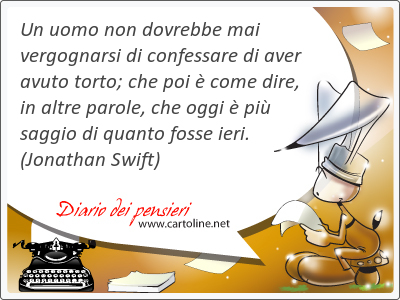 Un uomo non dovrebbe mai vergognarsi di confessare di aver avuto torto; che poi è come dire, in altre parole, che oggi è più saggio di quanto fosse ieri. (Jonathan Swift)

Diario dei pensieri
www.cartoline.net